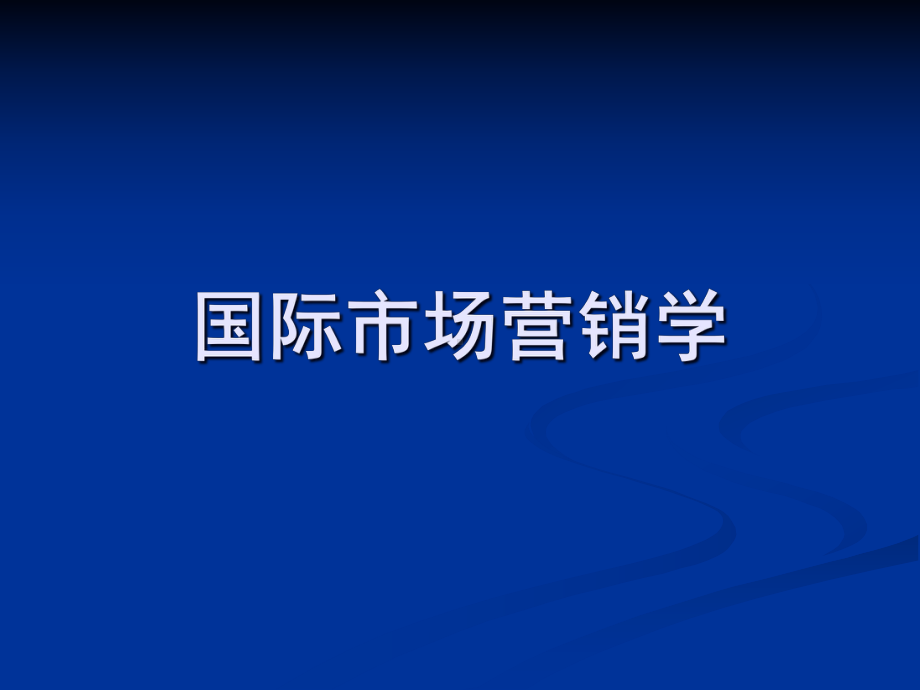 国际市场营销学